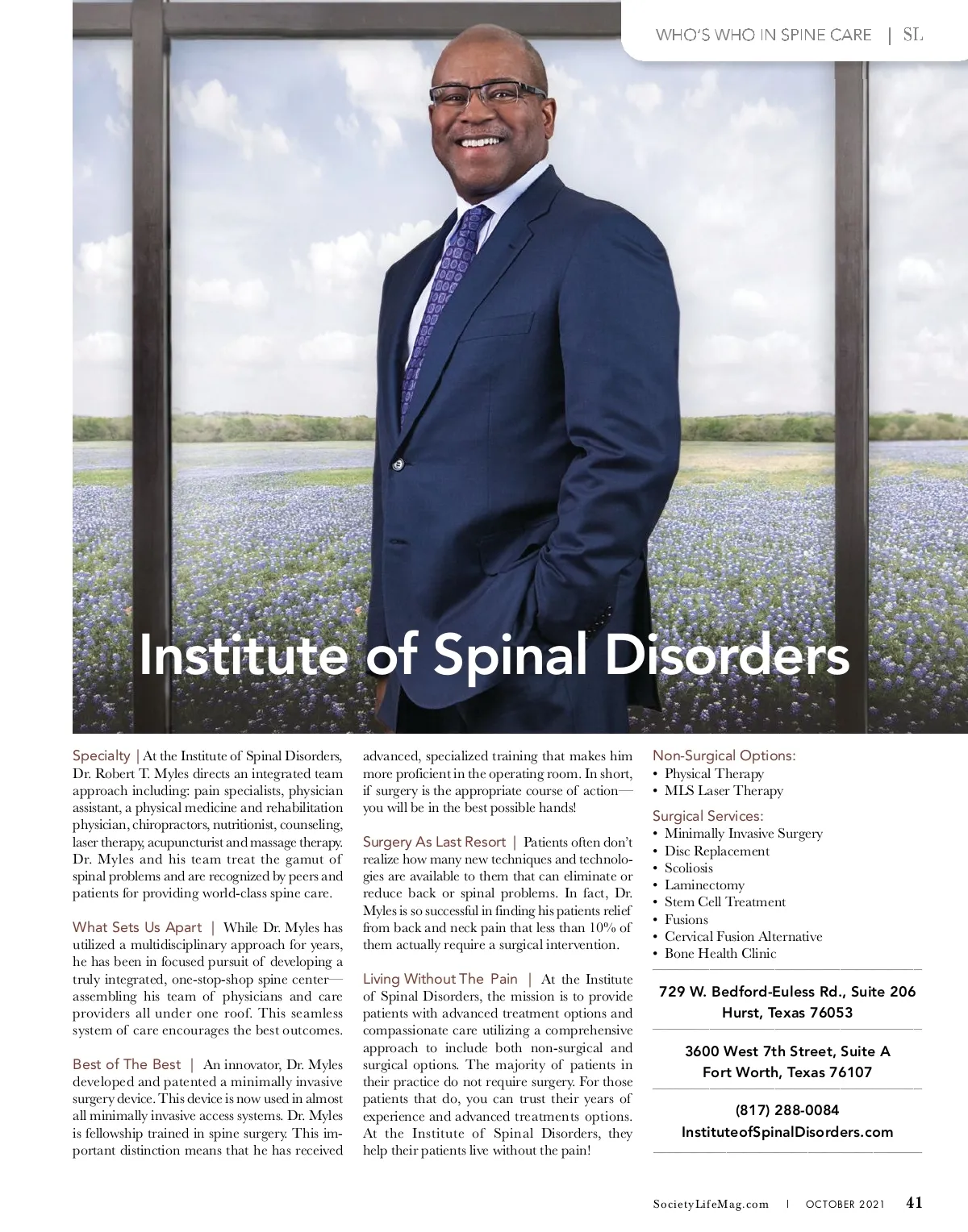 WHO'S WHO IN SPINE CARE | SL

Institute of Spinal Disorders

Specialty | At the Institute of Spinal Disorders, Dr. Robert T. Myles directs an integrated team approach including: pain specialists, physician assistant, a physical medicine and rehabilitation physician, chiropractors, nutritionist, counseling, laser therapy, acupuncturist and massage therapy. Dr. Myles and his team treat the gamut of spinal problems and are recognized by peers and patients for providing world-class spine care.

What Sets Us Apart | While Dr. Myles has utilized a multidisciplinary approach for years, he has been in focused pursuit of developing a truly integrated, one-stop-shop spine center—assembling his team of physicians and care providers all under one roof. This seamless system of care encourages the best outcomes.

Best of The Best | An innovator, Dr. Myles developed and patented a minimally invasive surgery device. This device is now used in almost all minimally invasive access systems. Dr. Myles is fellowship trained in spine surgery. This important distinction means that he has received advanced, specialized training that makes him more proficient in the operating room. In short, if surgery is the appropriate course of action—you will be in the best possible hands!

Surgery As Last Resort | Patients often don't realize how many new techniques and technologies are available to them that can eliminate or reduce back or spinal problems. In fact, Dr. Myles is so successful in finding his patients relief from back and neck pain that less than 10% of them actually require a surgical intervention.

Living Without The Pain | At the Institute of Spinal Disorders, the mission is to provide patients with advanced treatment options and compassionate care utilizing a comprehensive approach to include both non-surgical and surgical options. The majority of patients in their practice do not require surgery. For those patients that do, you can trust their years of experience and advanced treatments options. At the Institute of Spinal Disorders, they help their patients live without the pain!

Non-Surgical Options:
• Physical Therapy
• MLS Laser Therapy

Surgical Services:
• Minimally Invasive Surgery
• Disc Replacement
• Scoliosis
• Laminectomy
• Stem Cell Treatment
• Fusions
• Cervical Fusion Alternative
• Bone Health Clinic

729 W. Bedford-Euless Rd., Suite 206
Hurst, Texas 76053

3600 West 7th Street, Suite A
Fort Worth, Texas 76107

(817) 288-0084
InstituteofSpinalDisorders.com

SocietyLifeMag.com | OCTOBER 2021 41